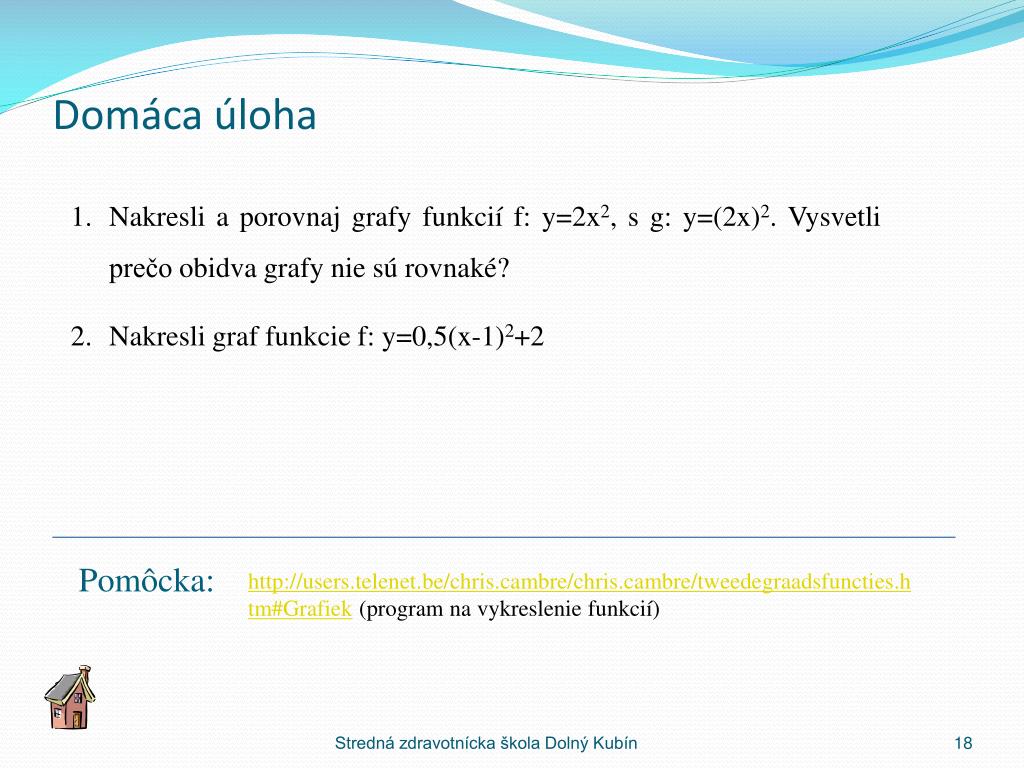 Domáca úloha

1. Nakresli a porovnaj grafy funkcií f: $y=2x^2$, s g: $y=(2x)^2$. Vysvetli prečo obidva grafy nie sú rovnaké?

2. Nakresli graf funkcie f: $y=0,5(x-1)^2+2$

Pomôcka: http://users.telenet.be/chris.cambre/chris.cambre/tweedegraadsfuncties.htm#Grafiek (program na vykreslenie funkcií)

Stredná zdravotnícka škola Dolný Kubín

18